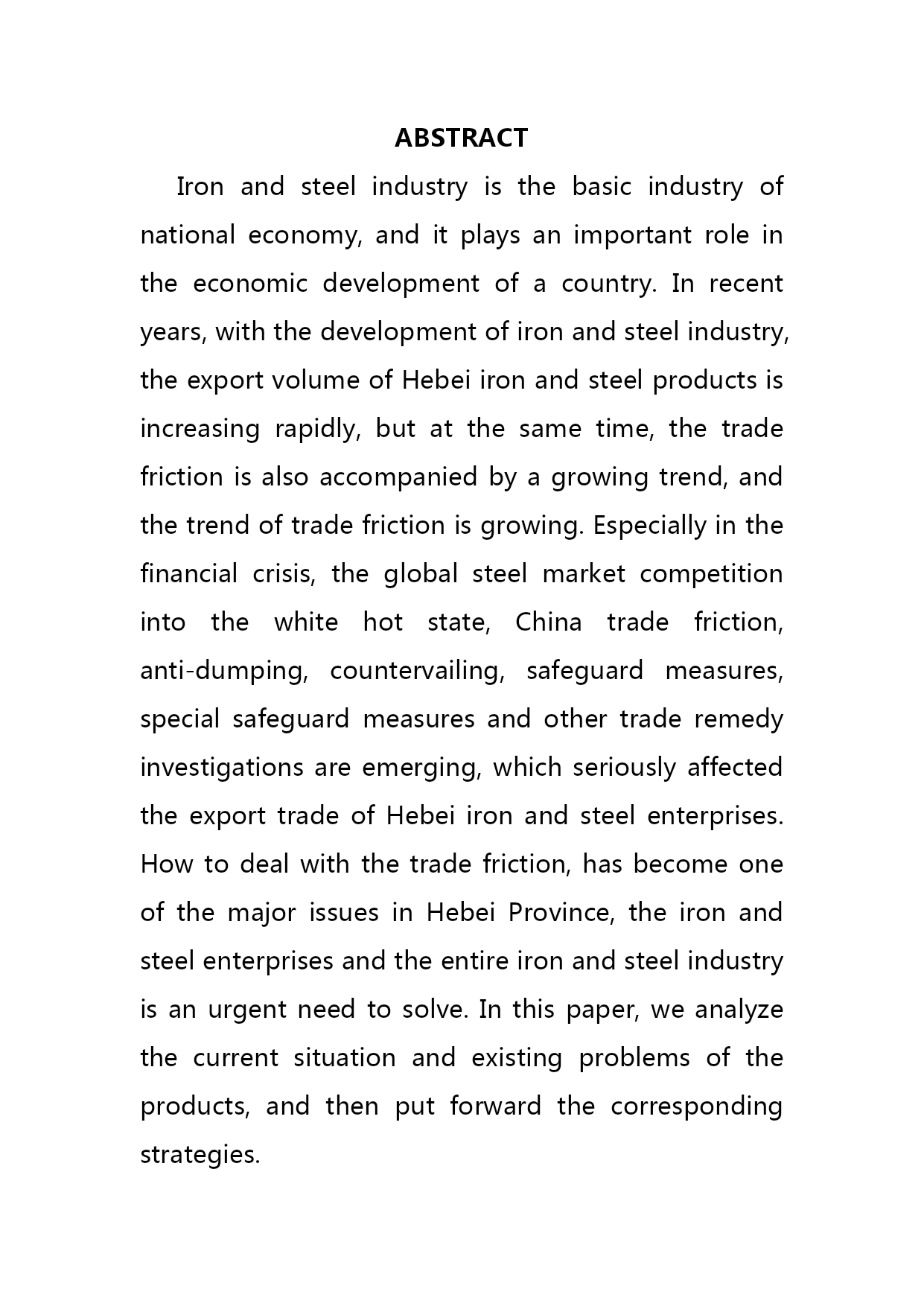 ABSTRACT

Iron and steel industry is the basic industry of national economy, and it plays an important role in the economic development of a country. In recent years, with the development of iron and steel industry, the export volume of Hebei iron and steel products is increasing rapidly, but at the same time, the trade friction is also accompanied by a growing trend, and the trend of trade friction is growing. Especially in the financial crisis, the global steel market competition into the white hot state, China trade friction, anti-dumping, countervailing, safeguard measures, special safeguard measures and other trade remedy investigations are emerging, which seriously affected the export trade of Hebei iron and steel enterprises. How to deal with the trade friction, has become one of the major issues in Hebei Province, the iron and steel enterprises and the entire iron and steel industry is an urgent need to solve. In this paper, we analyze the current situation and existing problems of the products, and then put forward the corresponding strategies.